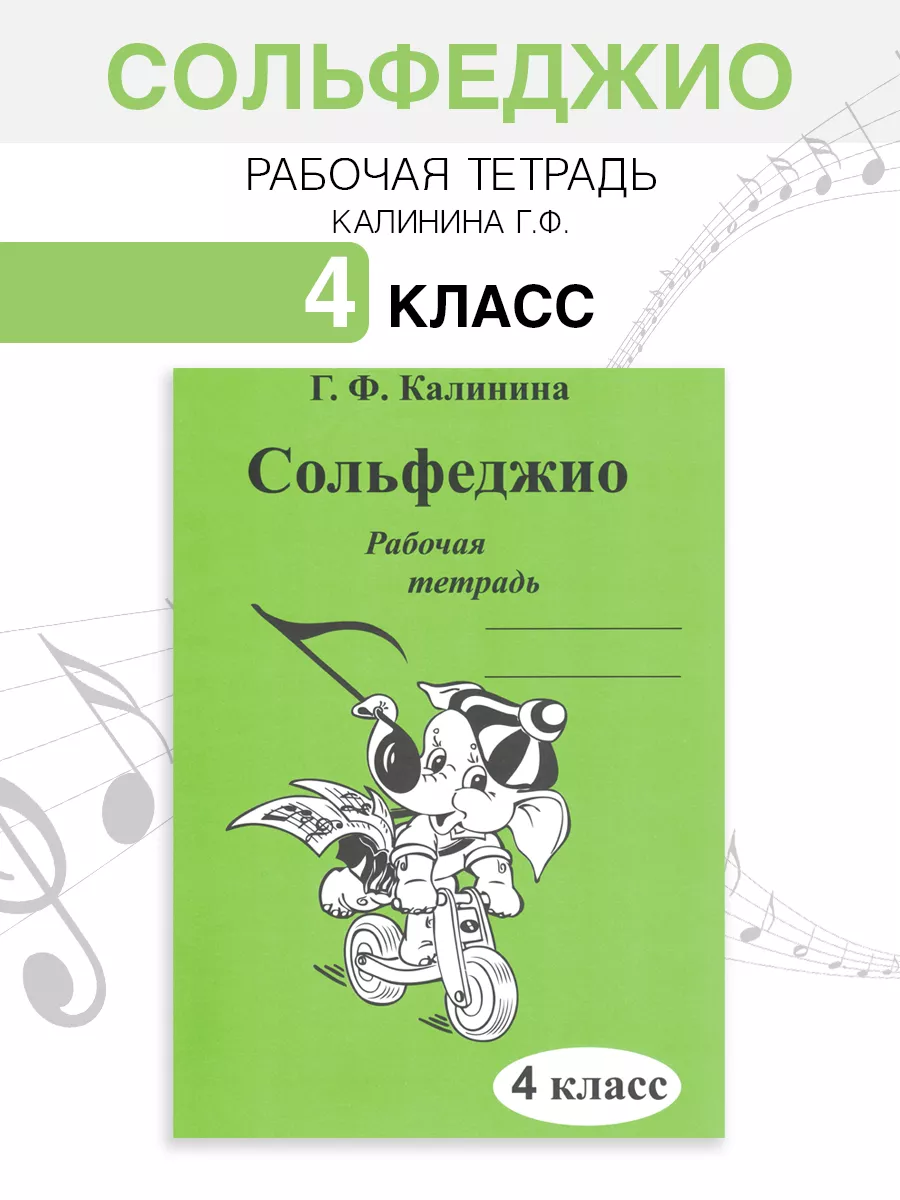 СОЛЬФЕДЖИО

РАБОЧАЯ ТЕТРАДЬ

КАЛИНИНА Г.Ф.

4 КЛАСС

Г. Ф. Калинина

Сольфеджио

Рабочая тетрадь

4 класс